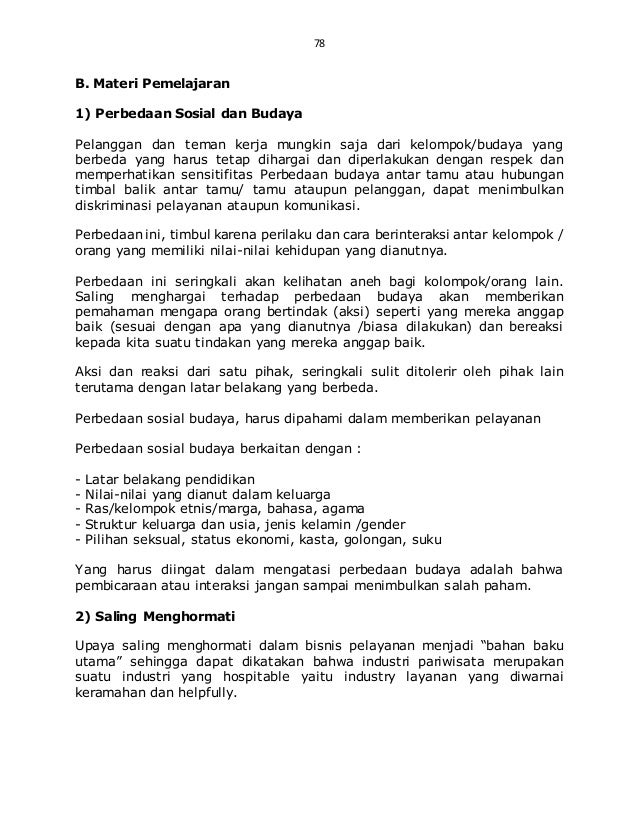 78

B. Materi Pemelajaran

1) Perbedaan Sosial dan Budaya

Pelanggan dan teman kerja mungkin saja dari kelompok/budaya yang berbeda yang harus tetap dihargai dan diperlakukan dengan respek dan memperhatikan sensitifitas Perbedaan budaya antar tamu atau hubungan timbal balik antar tamu/ tamu ataupun pelanggan, dapat menimbulkan diskriminasi pelayanan ataupun komunikasi.

Perbedaan ini, timbul karena perilaku dan cara berinteraksi antar kelompok / orang yang memiliki nilai-nilai kehidupan yang dianutnya.

Perbedaan ini seringkali akan kelihatan aneh bagi kolompok/orang lain. Saling menghargai terhadap perbedaan budaya akan memberikan pemahaman mengapa orang bertindak (aksi) seperti yang mereka anggap baik (sesuai dengan apa yang dianutnya /biasa dilakukan) dan bereaksi kepada kita suatu tindakan yang mereka anggap baik.

Aksi dan reaksi dari satu pihak, seringkali sulit ditolerir oleh pihak lain terutama dengan latar belakang yang berbeda.

Perbedaan sosial budaya, harus dipahami dalam memberikan pelayanan

Perbedaan sosial budaya berkaitan dengan :

- Latar belakang pendidikan
- Nilai-nilai yang dianut dalam keluarga
- Ras/kelompok etnis/marga, bahasa, agama
- Struktur keluarga dan usia, jenis kelamin /gender
- Pilihan seksual, status ekonomi, kasta, golongan, suku

Yang harus diingat dalam mengatasi perbedaan budaya adalah bahwa pembicaraan atau interaksi jangan sampai menimbulkan salah paham.

2) Saling Menghormati

Upaya saling menghormati dalam bisnis pelayanan menjadi “bahan baku utama” sehingga dapat dikatakan bahwa industri pariwisata merupakan suatu industri yang hospitable yaitu industry layanan yang diwarnai keramahan dan helpfully.